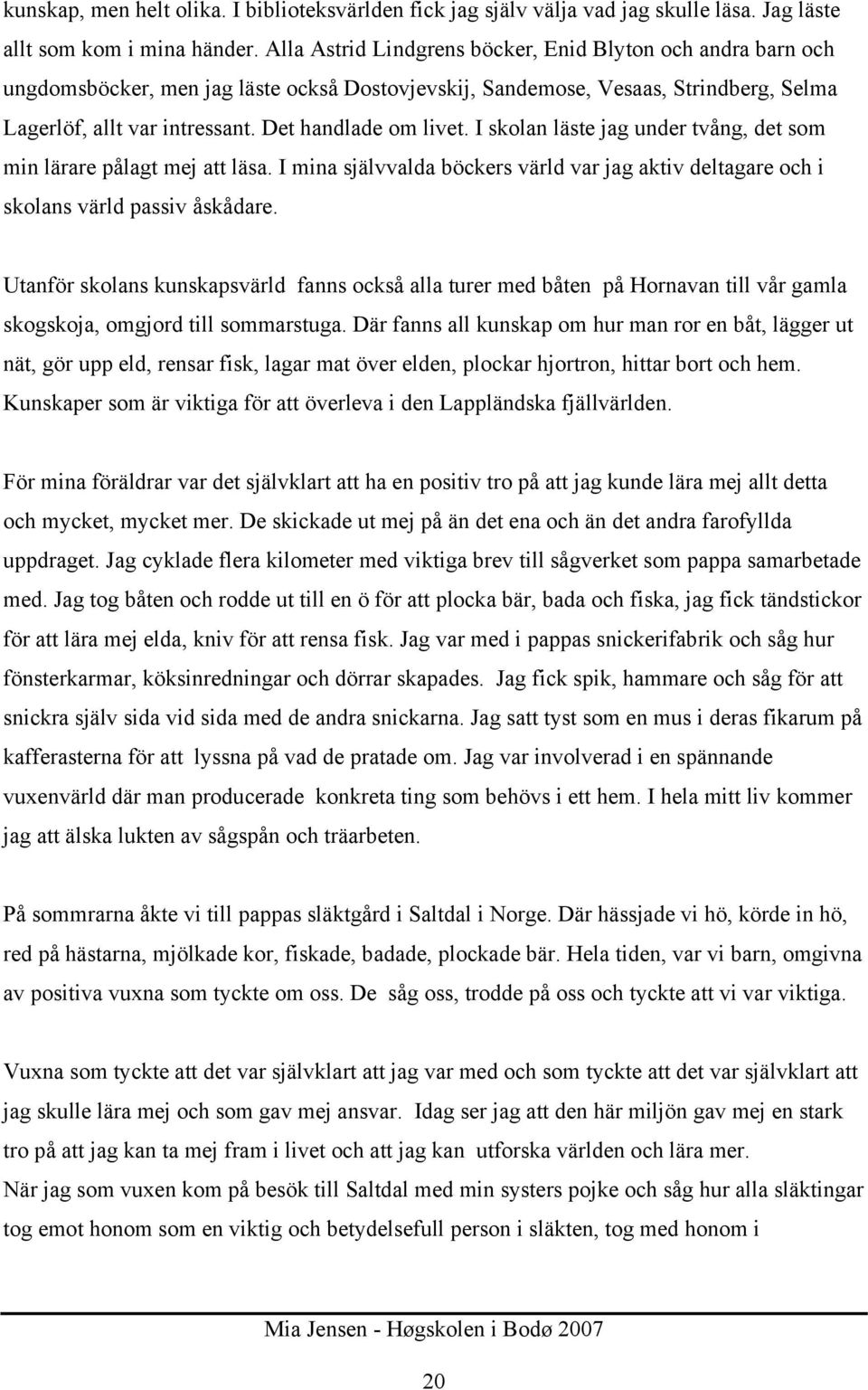 kunskap, men helt olika. I biblioteksvärlden fick jag själv välja vad jag skulle läsa. Jag läste allt som kom i mina händer. Alla Astrid Lindgrens böcker, Enid Blyton och andra barn och ungdomsböcker, men jag läste också Dostovjevskij, Sandemose, Vesaas, Strindberg, Selma Lagerlöf, allt var intressant. Det handlade om livet. I skolan läste jag under tvång, det som min lärare pålagt mej att läsa. I mina självvalda böckers värld var jag aktiv deltagare och i skolans värld passiv åskådare.

Utanför skolans kunskapsvärld fanns också alla turer med båten på Hornavan till vår gamla skogskoja, omgjord till sommarstuga. Där fanns all kunskap om hur man ror en båt, lägger ut nät, gör upp eld, rensar fisk, lagar mat över elden, plockar hjortron, hittar bort och hem. Kunskaper som är viktiga för att överleva i den Lappländska fjällvärlden.

För mina föräldrar var det självklart att ha en positiv tro på att jag kunde lära mej allt detta och mycket, mycket mer. De skickade ut mej på än det ena och än det andra farofyllda uppdraget. Jag cyklade flera kilometer med viktiga brev till sågverket som pappa samarbetade med. Jag tog båten och rodde ut till en ö för att plocka bär, bada och fiska, jag fick tändstickor för att lära mej elda, kniv för att rensa fisk. Jag var med i pappas snickerifabrik och såg hur fönsterkarmar, köksinredningar och dörrar skapades. Jag fick spik, hammare och såg för att snickra själv sida vid sida med de andra snickarna. Jag satt tyst som en mus i deras fikarum på kafferasterna för att lyssna på vad de pratade om. Jag var involverad i en spännande vuxenvärld där man producerade konkreta ting som behövs i ett hem. I hela mitt liv kommer jag att älska lukten av sågspån och träarbeten.

På sommrarna åkte vi till pappas släktgård i Saltdal i Norge. Där hässjade vi hö, körde in hö, red på hästarna, mjölkade kor, fiskade, badade, plockade bär. Hela tiden, var vi barn, omgivna av positiva vuxna som tyckte om oss. De såg oss, trodde på oss och tyckte att vi var viktiga.

Vuxna som tyckte att det var självklart att jag var med och som tyckte att det var självklart att jag skulle lära mej och som gav mej ansvar. Idag ser jag att den här miljön gav mej en stark tro på att jag kan ta mej fram i livet och att jag kan utforska världen och lära mer.
När jag som vuxen kom på besök till Saltdal med min systers pojke och såg hur alla släktingar tog emot honom som en viktig och betydelsefull person i släkten, tog med honom i

Mia Jensen - Høgskolen i Bodø 2007

20